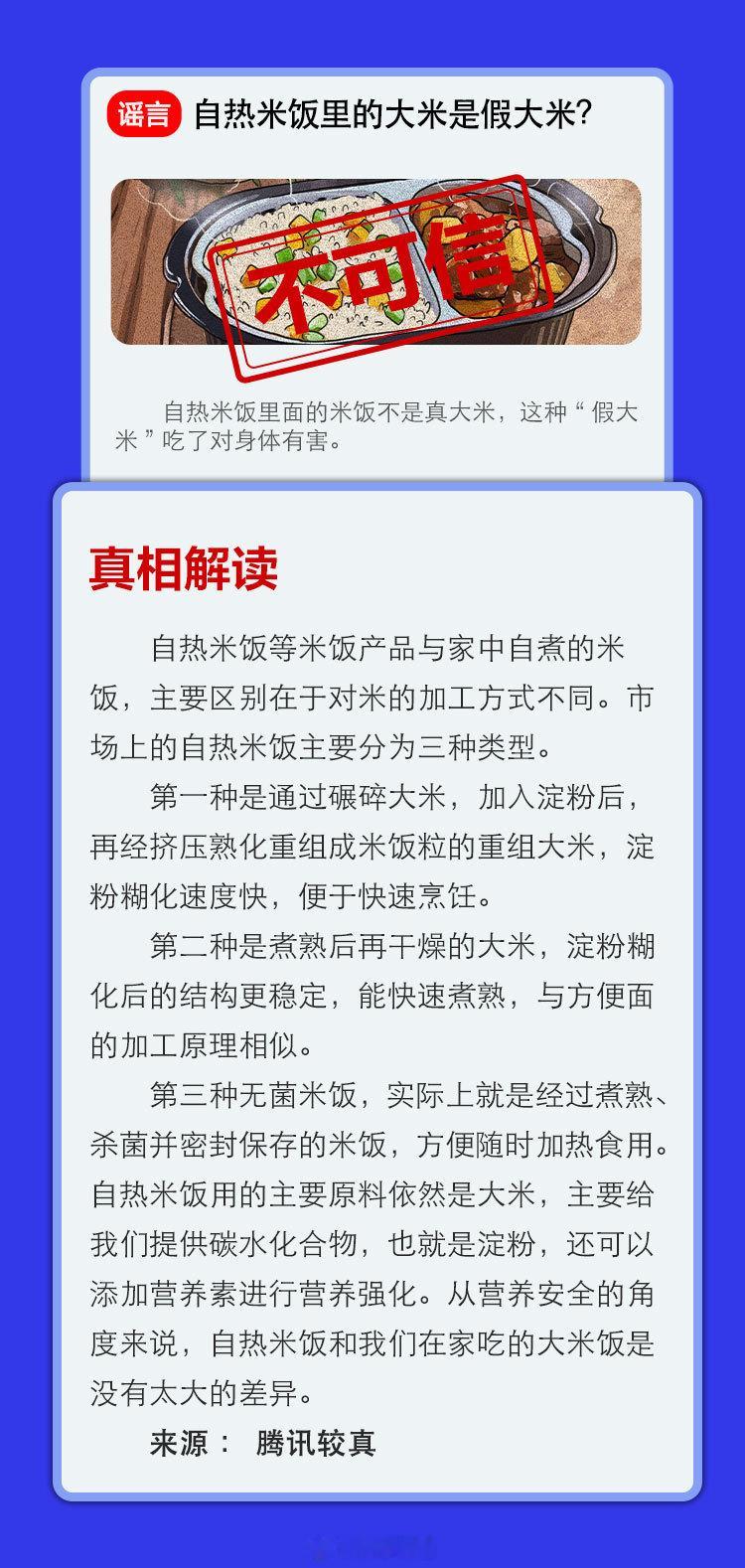 谣言 自热米饭里的大米是假大米?

不可信

自热米饭里面的米饭不是真大米，这种“假大米”吃了对身体有害。

真相解读

自热米饭等米饭产品与家中自煮的米饭，主要区别在于对米的加工方式不同。市场上的自热米饭主要分为三种类型。

第一种是通过碾碎大米，加入淀粉后，再经挤压熟化重组成米饭粒的重组大米，淀粉糊化速度快，便于快速烹饪。

第二种是煮熟后再干燥的大米，淀粉糊化后的结构更稳定，能快速煮熟，与方便面的加工原理相似。

第三种无菌米饭，实际上就是经过煮熟、杀菌并密封保存的米饭，方便随时加热食用。自热米饭用的主要原料依然是大米，主要给我们提供碳水化合物，也就是淀粉，还可以添加营养素进行营养强化。从营养安全的角度来说，自热米饭和我们在家吃的大米饭是没有太大的差异。

来源： 腾讯较真